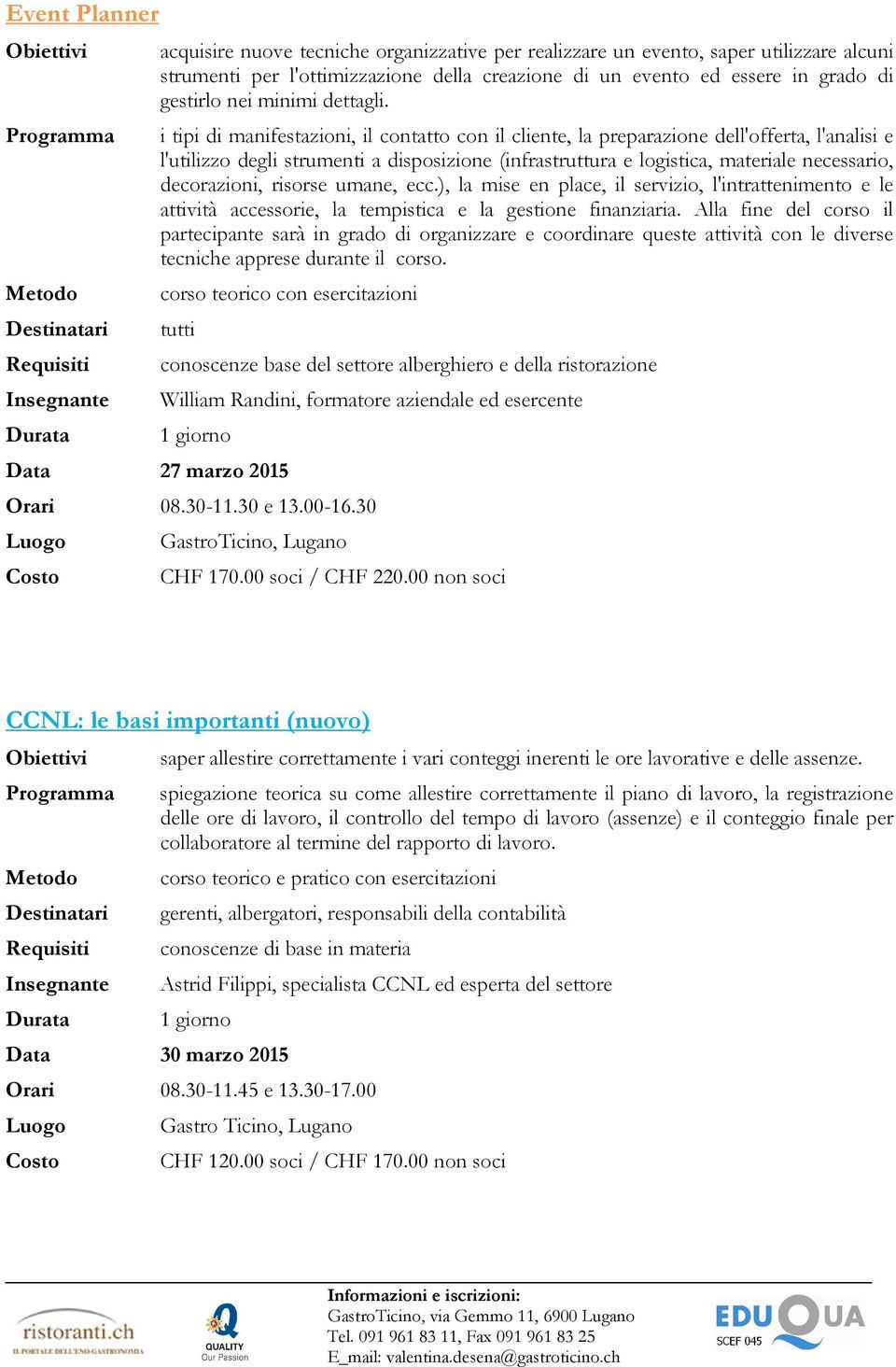 Event Planner

| | |
|---|---|
| Obiettivi | acquisire nuove tecniche organizzative per realizzare un evento, saper utilizzare alcuni strumenti per l'ottimizzazione della creazione di un evento ed essere in grado di gestirlo nei minimi dettagli. |
| Programma | i tipi di manifestazioni, il contatto con il cliente, la preparazione dell'offerta, l'analisi e l'utilizzo degli strumenti a disposizione (infrastruttura e logistica, materiale necessario, decorazioni, risorse umane, ecc.), la mise en place, il servizio, l'intrattenimento e le attività accessorie, la tempistica e la gestione finanziaria. Alla fine del corso il partecipante sarà in grado di organizzare e coordinare queste attività con le diverse tecniche apprese durante il corso. |
| Metodo | corso teorico con esercitazioni |
| Destinatari | tutti |
| Requisiti | conoscenze base del settore alberghiero e della ristorazione |
| Insegnante | William Randini, formatore aziendale ed esercente |
| Durata | 1 giorno |
| Data | 27 marzo 2015 |
| Orari | 08.30-11.30 e 13.00-16.30 |
| Luogo | GastroTicino, Lugano |
| Costo | CHF 170.00 soci / CHF 220.00 non soci |

CCNL: le basi importanti (nuovo)

| | |
|---|---|
| Obiettivi | saper allestire correttamente i vari conteggi inerenti le ore lavorative e delle assenze. |
| Programma | spiegazione teorica su come allestire correttamente il piano di lavoro, la registrazione delle ore di lavoro, il controllo del tempo di lavoro (assenze) e il conteggio finale per collaboratore al termine del rapporto di lavoro. |
| Metodo | corso teorico e pratico con esercitazioni |
| Destinatari | gerenti, albergatori, responsabili della contabilità |
| Requisiti | conoscenze di base in materia |
| Insegnante | Astrid Filippi, specialista CCNL ed esperta del settore |
| Durata | 1 giorno |
| Data | 30 marzo 2015 |
| Orari | 08.30-11.45 e 13.30-17.00 |
| Luogo | Gastro Ticino, Lugano |
| Costo | CHF 120.00 soci / CHF 170.00 non soci |

ristoranti.ch
IL PORTALE DELL'ENO-GASTRONOMIA

QUALITY
Our Passion

Informazioni e iscrizioni:
GastroTicino, via Gemmo 11, 6900 Lugano
Tel. 091 961 83 11, Fax 091 961 83 25
E_mail: valentina.desena@gastroticino.ch

EDUQUA
SCEF 045